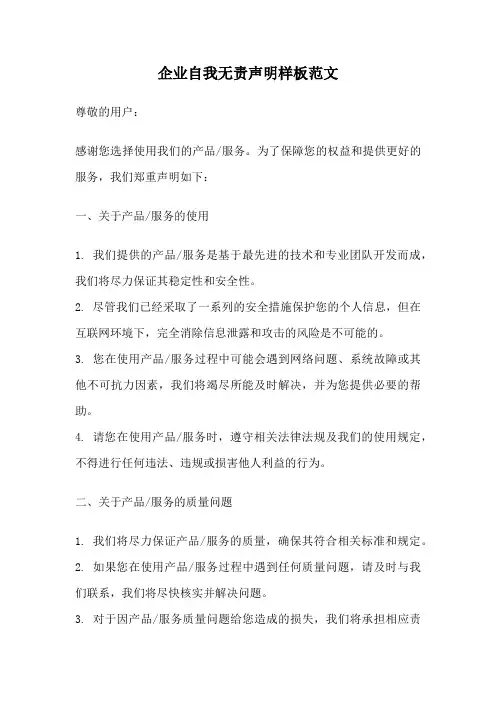 企业自我无责声明样板范文

尊敬的用户：

感谢您选择使用我们的产品/服务。为了保障您的权益和提供更好的服务，我们郑重声明如下：

一、关于产品/服务的使用

1. 我们提供的产品/服务是基于最先进的技术和专业团队开发而成，我们将尽力保证其稳定性和安全性。
2. 尽管我们已经采取了一系列的安全措施保护您的个人信息，但在互联网环境下，完全消除信息泄露和攻击的风险是不可能的。
3. 您在使用产品/服务过程中可能会遇到网络问题、系统故障或其他不可抗力因素，我们将竭尽所能及时解决，并为您提供必要的帮助。
4. 请您在使用产品/服务时，遵守相关法律法规及我们的使用规定，不得进行任何违法、违规或损害他人利益的行为。

二、关于产品/服务的质量问题

1. 我们将尽力保证产品/服务的质量，确保其符合相关标准和规定。
2. 如果您在使用产品/服务过程中遇到任何质量问题，请及时与我们联系，我们将尽快核实并解决问题。
3. 对于因产品/服务质量问题给您造成的损失，我们将承担相应责